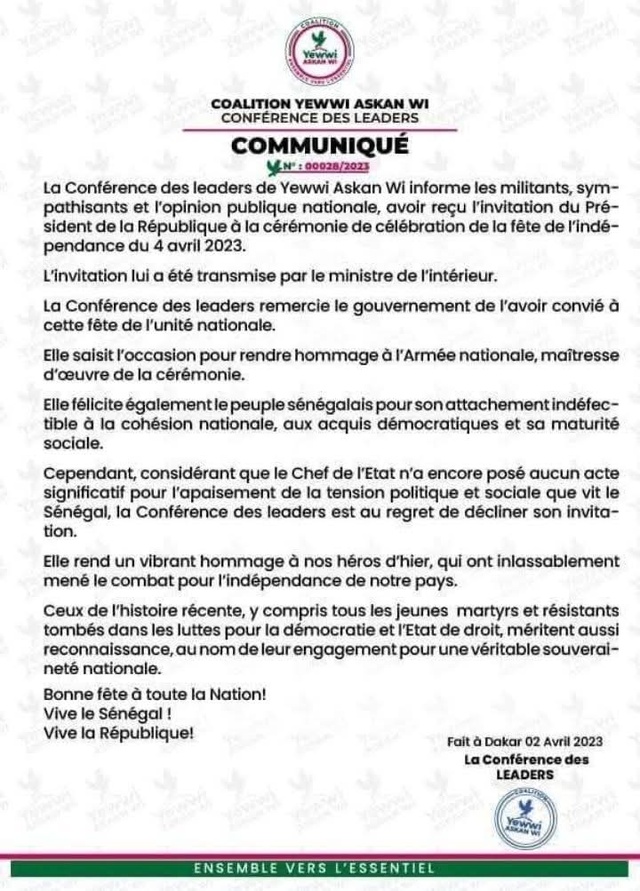 COALITION
Yewwi
ASKAN WI
ENSEMBLE VERS L'ESSENTIEL

COALITION YEWWI ASKAN WI
CONFÉRENCE DES LEADERS

COMMUNIQUÉ
N° : 00028/2023

La Conférence des leaders de Yewwi Askan Wi informe les militants, sympathisants et l'opinion publique nationale, avoir reçu l'invitation du Président de la République à la cérémonie de célébration de la fête de l'indépendance du 4 avril 2023.

L'invitation lui a été transmise par le ministre de l'intérieur.

La Conférence des leaders remercie le gouvernement de l'avoir convié à cette fête de l'unité nationale.

Elle saisit l'occasion pour rendre hommage à l'Armée nationale, maîtresse d'œuvre de la cérémonie.

Elle félicite également le peuple sénégalais pour son attachement indéfectible à la cohésion nationale, aux acquis démocratiques et sa maturité sociale.

Cependant, considérant que le Chef de l'Etat n'a encore posé aucun acte significatif pour l'apaisement de la tension politique et sociale que vit le Sénégal, la Conférence des leaders est au regret de décliner son invitation.

Elle rend un vibrant hommage à nos héros d'hier, qui ont inlassablement mené le combat pour l'indépendance de notre pays.

Ceux de l'histoire récente, y compris tous les jeunes martyrs et résistants tombés dans les luttes pour la démocratie et l'Etat de droit, méritent aussi reconnaissance, au nom de leur engagement pour une véritable souveraineté nationale.

Bonne fête à toute la Nation!
Vive le Sénégal !
Vive la République!

Fait à Dakar 02 Avril 2023
La Conférence des LEADERS

COALITION
Yewwi
ASKAN WI

ENSEMBLE VERS L'ESSENTIEL